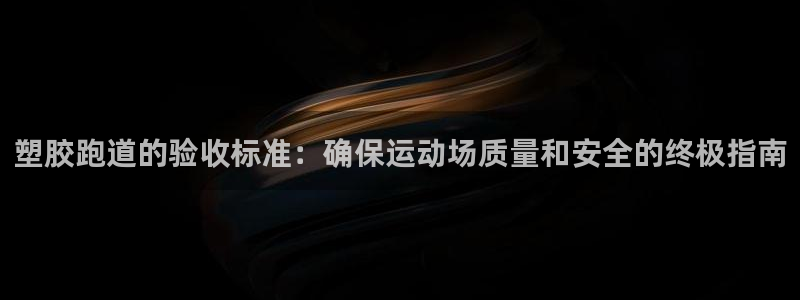 塑胶跑道的验收标准：确保运动场质量和安全的终极指南